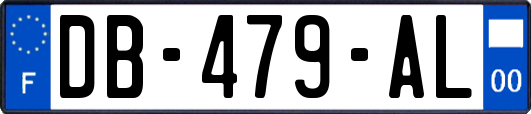 F
DB-479-AL
00